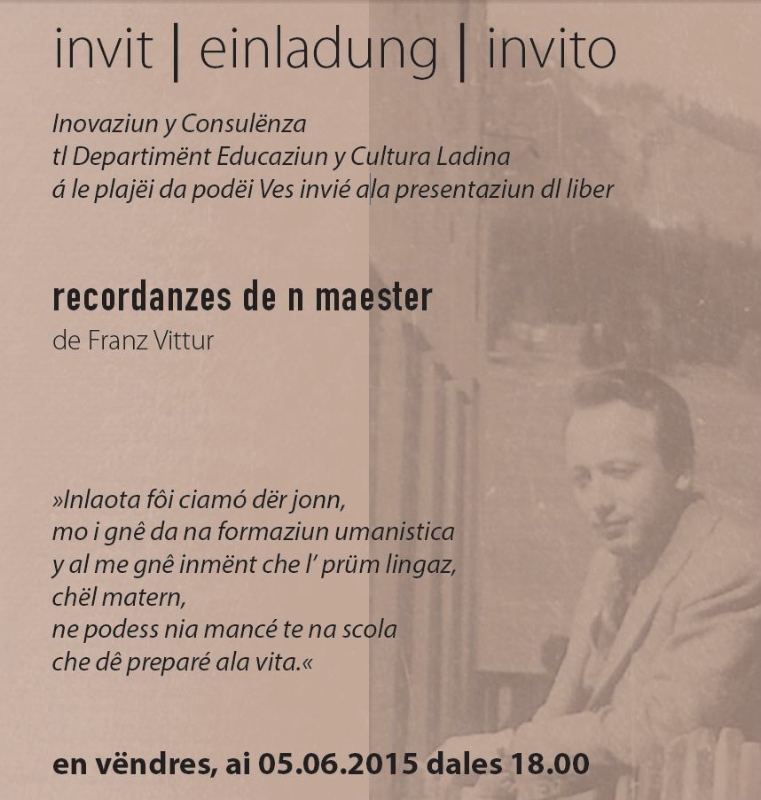 invit | einladung | invito

Inovaziun y Consulënza
tl Departimënt Educaziun y Cultura Ladina
á le plajëi da podëi Ves invié ala presentaziun dl liber

recordanzes de n maester
de Franz Vittur

»Inlaota fôi ciamó dër jonn,
mo i gnê da na formaziun umanistica
y al me gnê inmënt che l' prüm lingaz,
chël matern,
ne podess nia mancé te na scola
che dê preparé ala vita.«

en vëndres, ai 05.06.2015 dales 18.00